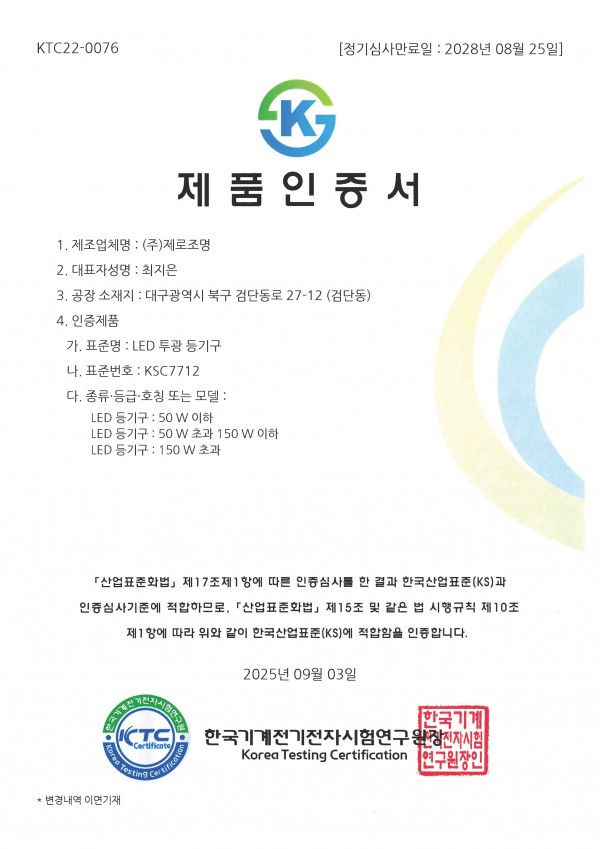 KTC22-0076

[정기심사만료일 : 2028년 08월 25일]

K

제 품 인 증 서

1. 제조업체명 : (주)제로조명

2. 대표자성명 : 최지은

3. 공장 소재지 : 대구광역시 북구 검단동로 27-12 (검단동)

4. 인증제품

가. 표준명 : LED 투광 등기구

나. 표준번호 : KSC7712

다. 종류·등급·호칭 또는 모델 :

LED 등기구 : 50 W 이하
LED 등기구 : 50 W 초과 150 W 이하
LED 등기구 : 150 W 초과

「산업표준화법」 제17조제1항에 따른 인증심사를 한 결과 한국산업표준(KS)과 인증심사기준에 적합하므로, 「산업표준화법」 제15조 및 같은 법 시행규칙 제10조 제1항에 따라 위와 같이 한국산업표준(KS)에 적합함을 인증합니다.

2025년 09월 03일

한국기계전기전자시험연구원 KTC Certificate Korea Testing Certification

한국기계전기전자시험연구원장

Korea Testing Certification

한국기계전기전자시험연구원장인

* 변경내역 이면기재